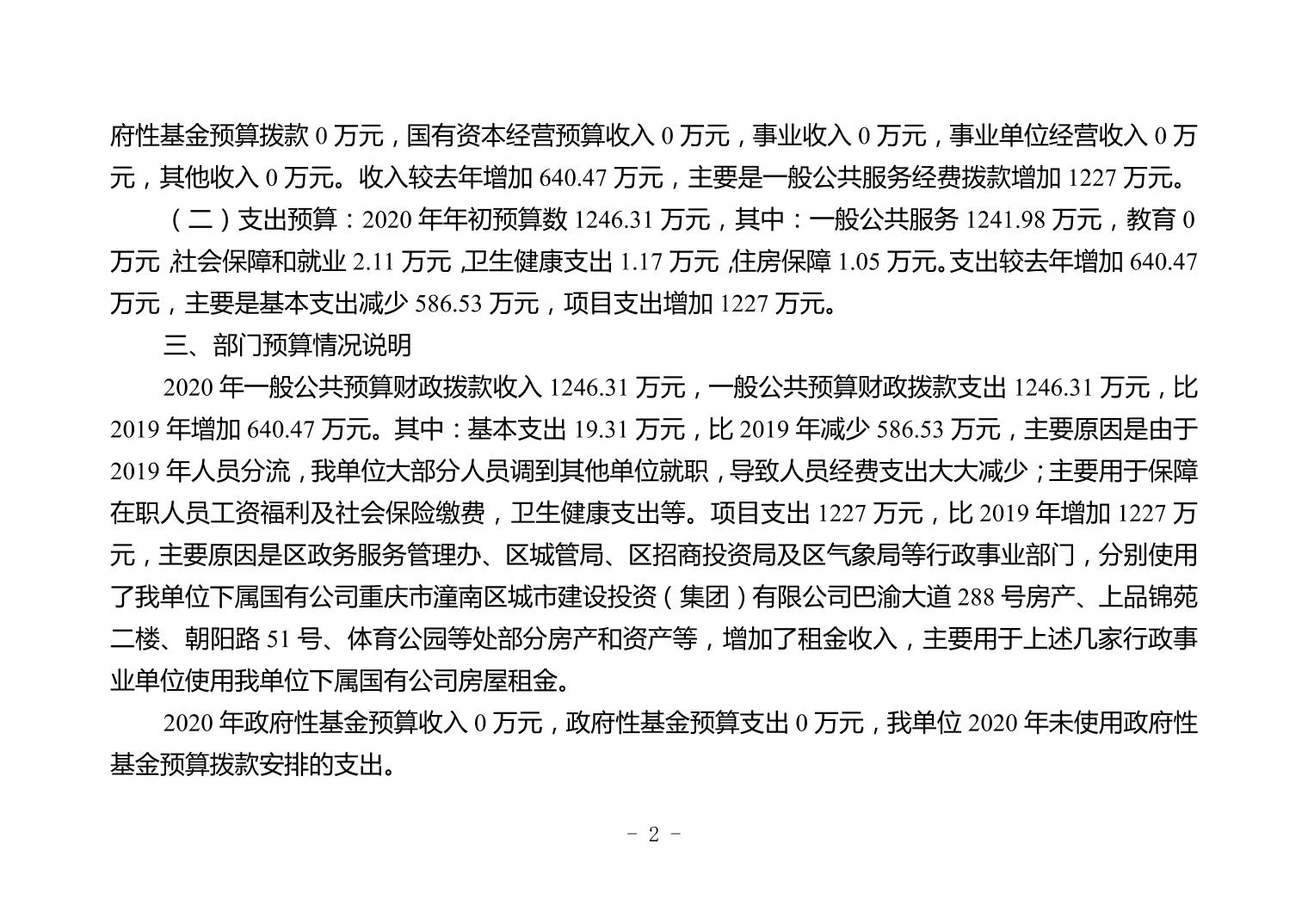 府性基金预算拨款 0 万元，国有资本经营预算收入 0 万元，事业收入 0 万元，事业单位经营收入 0 万元，其他收入 0 万元。收入较去年增加 640.47 万元，主要是一般公共服务经费拨款增加 1227 万元。

（二）支出预算：2020 年年初预算数 1246.31 万元，其中：一般公共服务 1241.98 万元，教育 0 万元，社会保障和就业 2.11 万元，卫生健康支出 1.17 万元，住房保障 1.05 万元。支出较去年增加 640.47 万元，主要是基本支出减少 586.53 万元，项目支出增加 1227 万元。

三、部门预算情况说明

2020 年一般公共预算财政拨款收入 1246.31 万元，一般公共预算财政拨款支出 1246.31 万元，比 2019 年增加 640.47 万元。其中：基本支出 19.31 万元，比 2019 年减少 586.53 万元，主要原因是由于 2019 年人员分流，我单位大部分人员调到其他单位就职，导致人员经费支出大大减少；主要用于保障在职人员工资福利及社会保险缴费，卫生健康支出等。项目支出 1227 万元，比 2019 年增加 1227 万元，主要原因是区政务服务管理办、区城管局、区招商投资局及区气象局等行政事业部门，分别使用了我单位下属国有公司重庆市潼南区城市建设投资（集团）有限公司巴渝大道 288 号房产、上品锦苑二楼、朝阳路 51 号、体育公园等处部分房产和资产等，增加了租金收入，主要用于上述几家行政事业单位使用我单位下属国有公司房屋租金。

2020 年政府性基金预算收入 0 万元，政府性基金预算支出 0 万元，我单位 2020 年未使用政府性基金预算拨款安排的支出。

- 2 -